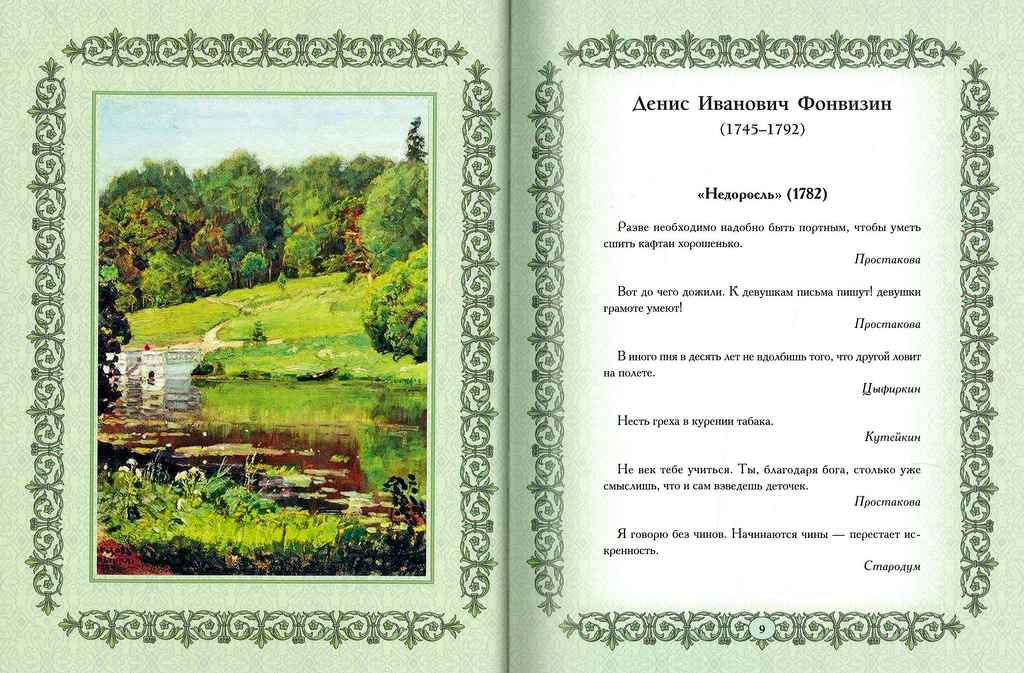 Денис Иванович Фонвизин
(1745–1792)

«Недоросль» (1782)

Разве необходимо надобно быть портным, чтобы уметь сшить кафтан хорошенько.

Простакова

Вот до чего дожили. К девушкам письма пишут! девушки грамоте умеют!

Простакова

В иного пня в десять лет не вдолбишь того, что другой ловит на полете.

Цыфиркин

Несть греха в курении табака.

Кутейкин

Не век тебе учиться. Ты, благодаря бога, столько уже смыслишь, что и сам взведешь деточек.

Простакова

Я говорю без чинов. Начинаются чины — перестает искренность.

Стародум

9